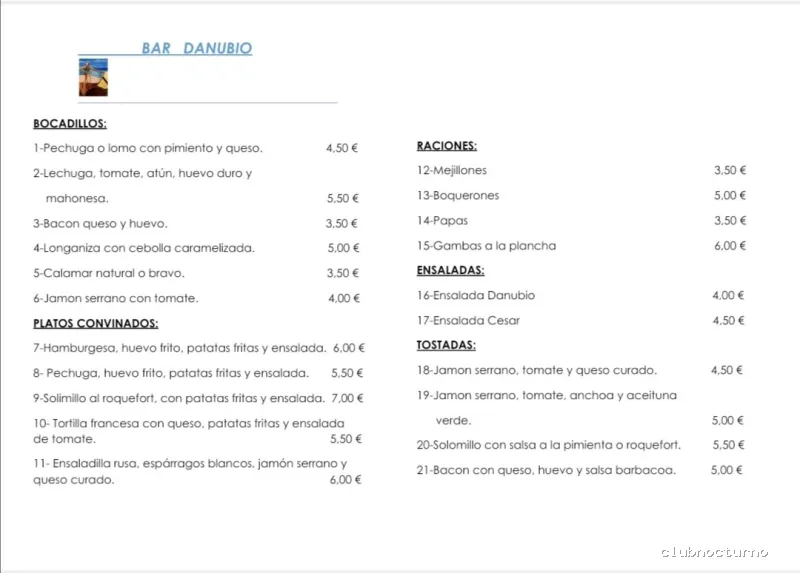 BAR DANUBIO

BOCADILLOS:

1-Pechuga o lomo con pimiento y queso. 4,50 €

2-Lechuga, tomate, atún, huevo duro y mahonesa. 5,50 €

3-Bacon queso y huevo. 3,50 €

4-Longaniza con cebolla caramelizada. 5,00 €

5-Calamar natural o bravo. 3,50 €

6-Jamon serrano con tomate. 4,00 €

PLATOS CONVINADOS:

7-Hamburgesa, huevo frito, patatas fritas y ensalada. 6,00 €

8- Pechuga, huevo frito, patatas fritas y ensalada. 5,50 €

9-Solimillo al roquefort, con patatas fritas y ensalada. 7,00 €

10- Tortilla francesa con queso, patatas fritas y ensalada de tomate. 5,50 €

11- Ensaladilla rusa, espárragos blancos, jamón serrano y queso curado. 6,00 €

RACIONES:

12-Mejillones 3,50 €

13-Boquerones 5,00 €

14-Papas 3,50 €

15-Gambas a la plancha 6,00 €

ENSALADAS:

16-Ensalada Danubio 4,00 €

17-Ensalada Cesar 4,50 €

TOSTADAS:

18-Jamon serrano, tomate y queso curado. 4,50 €

19-Jamon serrano, tomate, anchoa y aceituna verde. 5,00 €

20-Solomillo con salsa a la pimienta o roquefort. 5,50 €

21-Bacon con queso, huevo y salsa barbacoa. 5,00 €

clubnocturno